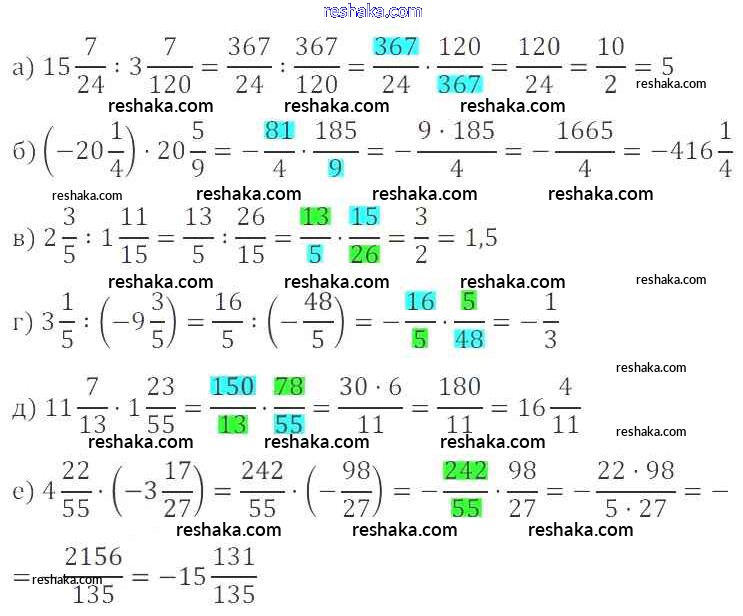 reshaka.com

а) $15\frac{7}{24} : 3\frac{7}{120} = \frac{367}{24} : \frac{367}{120} = \frac{367}{24} \cdot \frac{120}{367} = \frac{120}{24} = \frac{10}{2} = 5$ reshaka.com

reshaka.com reshaka.com reshaka.com

б) $\left(-20\frac{1}{4}\right) \cdot 20\frac{5}{9} = -\frac{81}{4} \cdot \frac{185}{9} = -\frac{9 \cdot 185}{4} = -\frac{1665}{4} = -416\frac{1}{4}$

reshaka.com reshaka.com reshaka.com reshaka.com

в) $2\frac{3}{5} : 1\frac{11}{15} = \frac{13}{5} : \frac{26}{15} = \frac{13}{5} \cdot \frac{15}{26} = \frac{3}{2} = 1,5$

reshaka.com reshaka.com reshaka.com reshaka.com

г) $3\frac{1}{5} : \left(-9\frac{3}{5}\right) = \frac{16}{5} : \left(-\frac{48}{5}\right) = -\frac{16}{5} \cdot \frac{5}{48} = -\frac{1}{3}$

reshaka.com

д) $11\frac{7}{13} \cdot 1\frac{23}{55} = \frac{150}{13} \cdot \frac{78}{55} = \frac{30 \cdot 6}{11} = \frac{180}{11} = 16\frac{4}{11}$

reshaka.com reshaka.com reshaka.com reshaka.com

е) $4\frac{22}{55} \cdot \left(-3\frac{17}{27}\right) = \frac{242}{55} \cdot \left(-\frac{98}{27}\right) = -\frac{242}{55} \cdot \frac{98}{27} = -\frac{22 \cdot 98}{5 \cdot 27} = -$

reshaka.com reshaka.com reshaka.com

$= \frac{2156}{135} = -15\frac{131}{135}$ reshaka.com